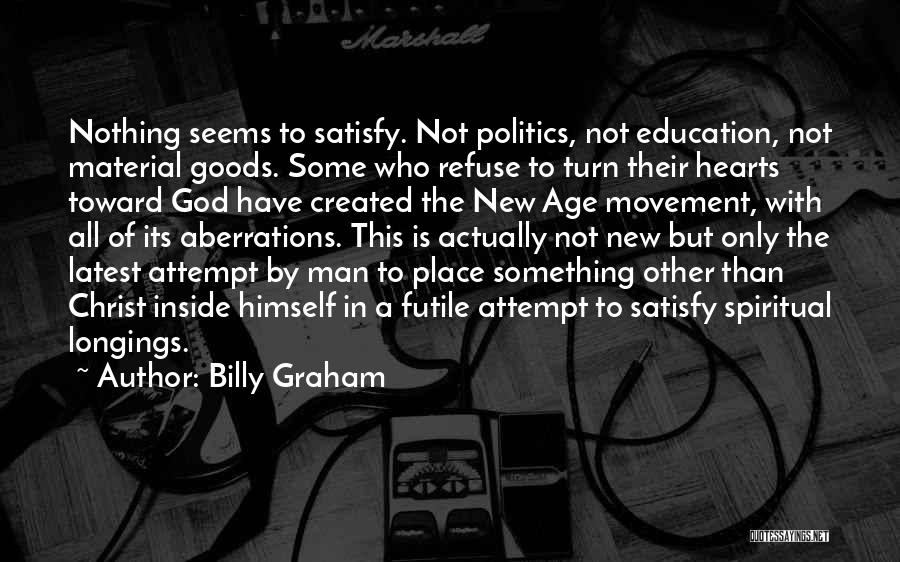 Marshall

Nothing seems to satisfy. Not politics, not education, not material goods. Some who refuse to turn their hearts toward God have created the New Age movement, with all of its aberrations. This is actually not new but only the latest attempt by man to place something other than Christ inside himself in a futile attempt to satisfy spiritual longings.

~ Author: Billy Graham

QUOTESSAYINGS.NET